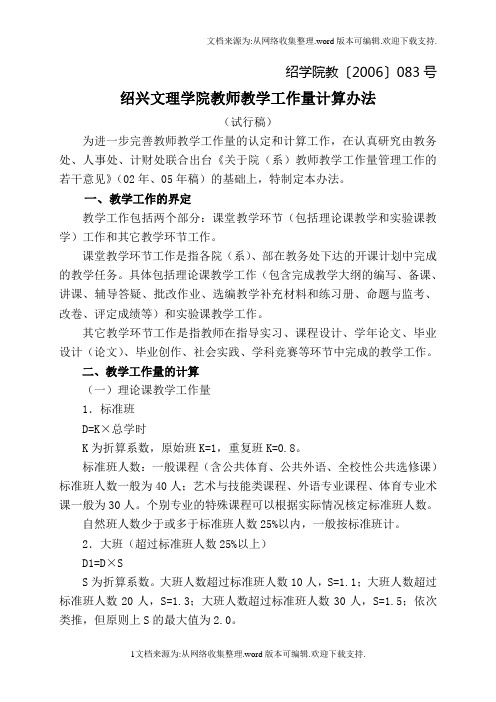 文档来源为:从网络收集整理.word版本可编辑.欢迎下载支持.

绍学院教〔2006〕083号

绍兴文理学院教师教学工作量计算办法

（试行稿）

为进一步完善教师教学工作量的认定和计算工作，在认真研究由教务处、人事处、计财处联合出台《关于院（系）教师教学工作量管理工作的若干意见》（02年、05年稿）的基础上，特制定本办法。

一、教学工作的界定

教学工作包括两个部分：课堂教学环节（包括理论课教学和实验课教学）工作和其它教学环节工作。

课堂教学环节工作是指各院（系）、部在教务处下达的开课计划中完成的教学任务。具体包括理论课教学工作（包含完成教学大纲的编写、备课、讲课、辅导答疑、批改作业、选编教学补充材料和练习册、命题与监考、改卷、评定成绩等）和实验课教学工作。

其它教学环节工作是指教师在指导实习、课程设计、学年论文、毕业设计（论文）、毕业创作、社会实践、学科竞赛等环节中完成的教学工作。

二、教学工作量的计算

（一）理论课教学工作量

1．标准班

D=K×总学时

K为折算系数，原始班K=1，重复班K=0.8。

标准班人数：一般课程（含公共体育、公共外语、全校性公共选修课）标准班人数一般为40人；艺术与技能类课程、外语专业课程、体育专业术课一般为30人。个别专业的特殊课程可以根据实际情况核定标准班人数。

自然班人数少于或多于标准班人数25%以内，一般按标准班计。

2．大班（超过标准班人数25%以上）

D1=D×S

S为折算系数。大班人数超过标准班人数10人，S=1.1；大班人数超过标准班人数20人，S=1.3；大班人数超过标准班人数30人，S=1.5；依次类推，但原则上S的最大值为2.0。

1文档来源为:从网络收集整理.word版本可编辑.欢迎下载支持.